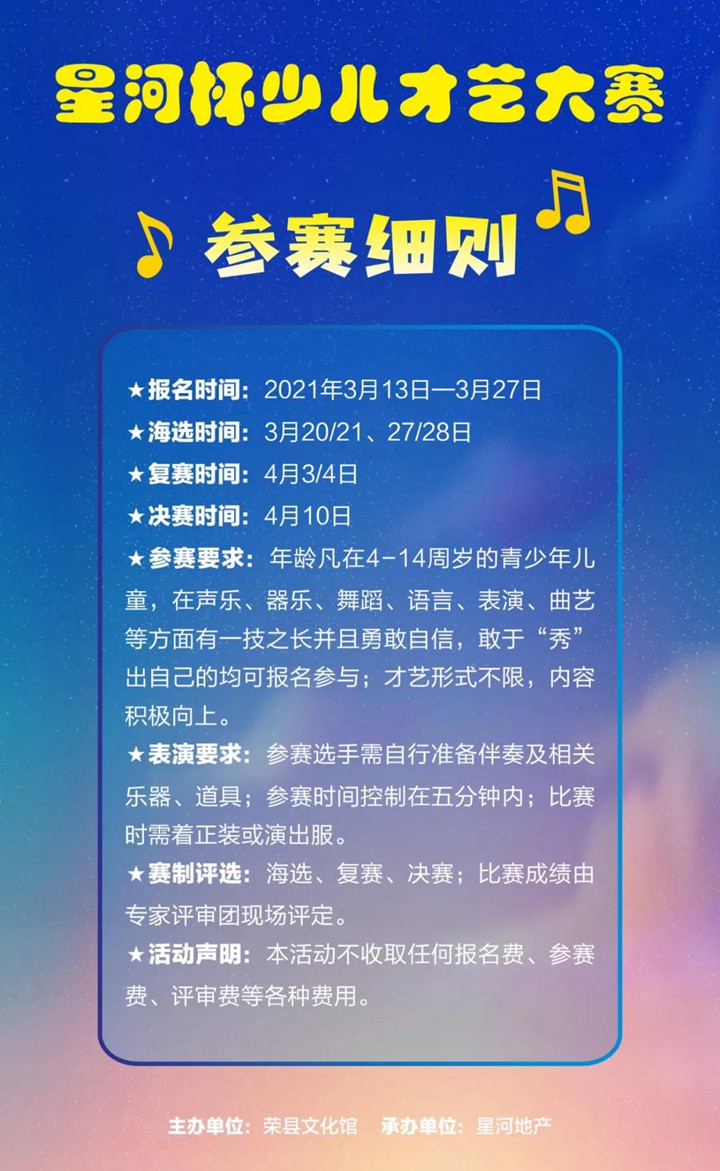 星河杯少儿才艺大赛

参赛细则

★报名时间：2021年3月13日—3月27日

★海选时间：3月20/21、27/28日

★复赛时间：4月3/4日

★决赛时间：4月10日

★参赛要求：年龄凡在4-14周岁的青少年儿童，在声乐、器乐、舞蹈、语言、表演、曲艺等方面有一技之长并且勇敢自信，敢于“秀”出自己的均可报名参与；才艺形式不限，内容积极向上。

★表演要求：参赛选手需自行准备伴奏及相关乐器、道具；参赛时间控制在五分钟内；比赛时需着正装或演出服。

★赛制评选：海选、复赛、决赛；比赛成绩由专家评审团现场评定。

★活动声明：本活动不收取任何报名费、参赛费、评审费等各种费用。

主办单位：荣县文化馆 承办单位：星河地产